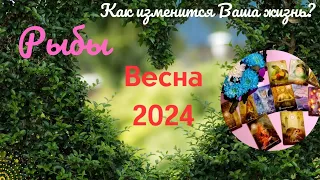 Как изменится Ваша жизнь?

Рыбы

Весна
2024